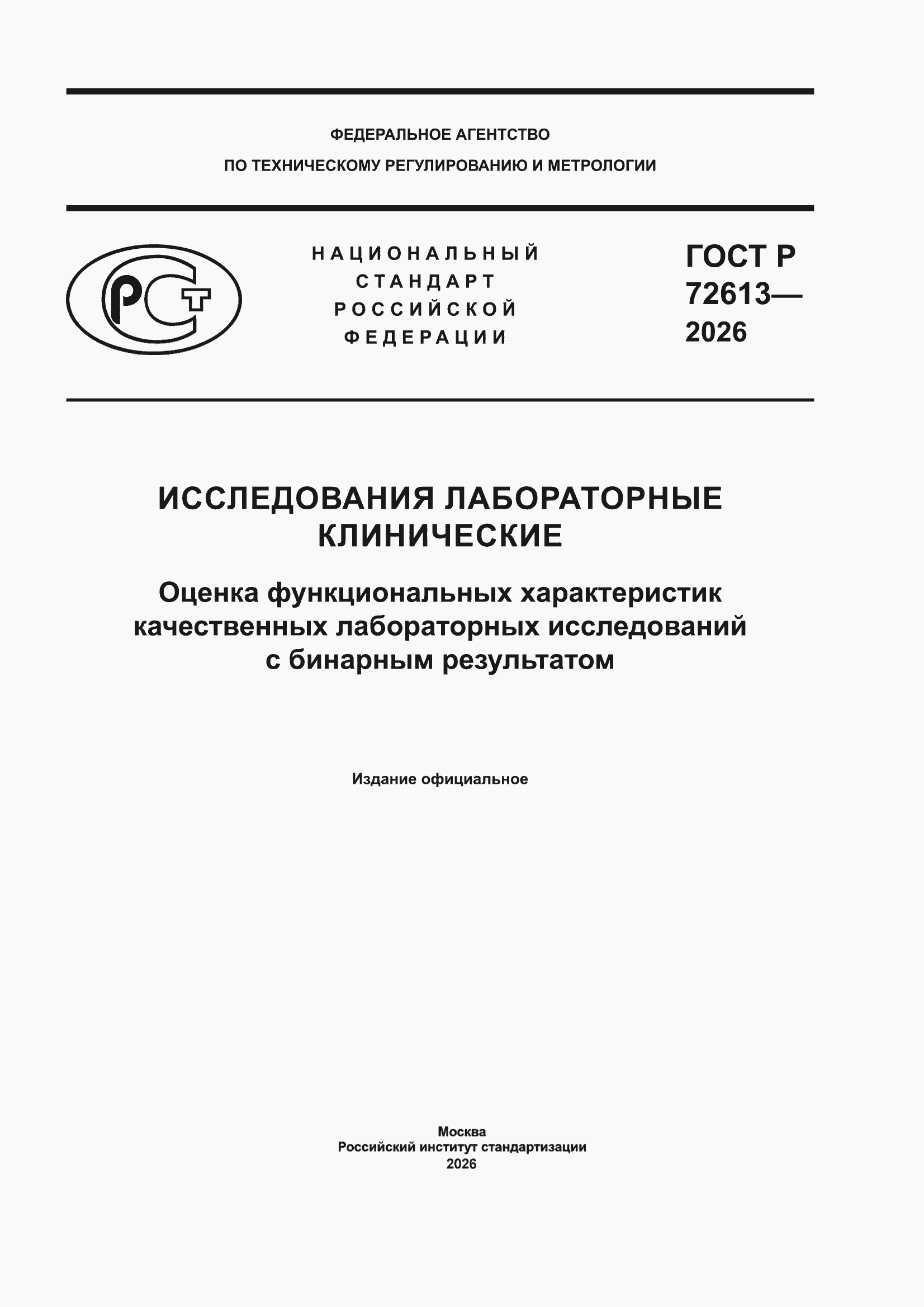 ФЕДЕРАЛЬНОЕ АГЕНТСТВО
ПО ТЕХНИЧЕСКОМУ РЕГУЛИРОВАНИЮ И МЕТРОЛОГИИ

РСТ

НАЦИОНАЛЬНЫЙ
СТАНДАРТ
РОССИЙСКОЙ
ФЕДЕРАЦИИ

ГОСТ Р
72613—
2026

ИССЛЕДОВАНИЯ ЛАБОРАТОРНЫЕ
КЛИНИЧЕСКИЕ

Оценка функциональных характеристик качественных лабораторных исследований с бинарным результатом

Издание официальное

Москва
Российский институт стандартизации
2026